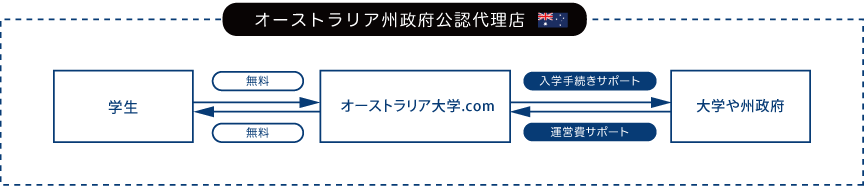 オーストラリア州政府公認代理店

学生

無料

無料

オーストラリア大学.com

入学手続きサポート

運営費サポート

大学や州政府